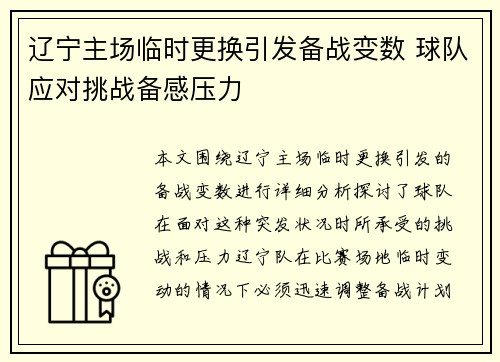 辽宁主场临时更换引发备战变数 球队应对挑战备感压力

本文围绕辽宁主场临时更换引发的备战变数进行详细分析探讨了球队在面对这种突发状况时所承受的挑战和压力辽宁队在比赛场地临时变动的情况下必须迅速调整备战计划